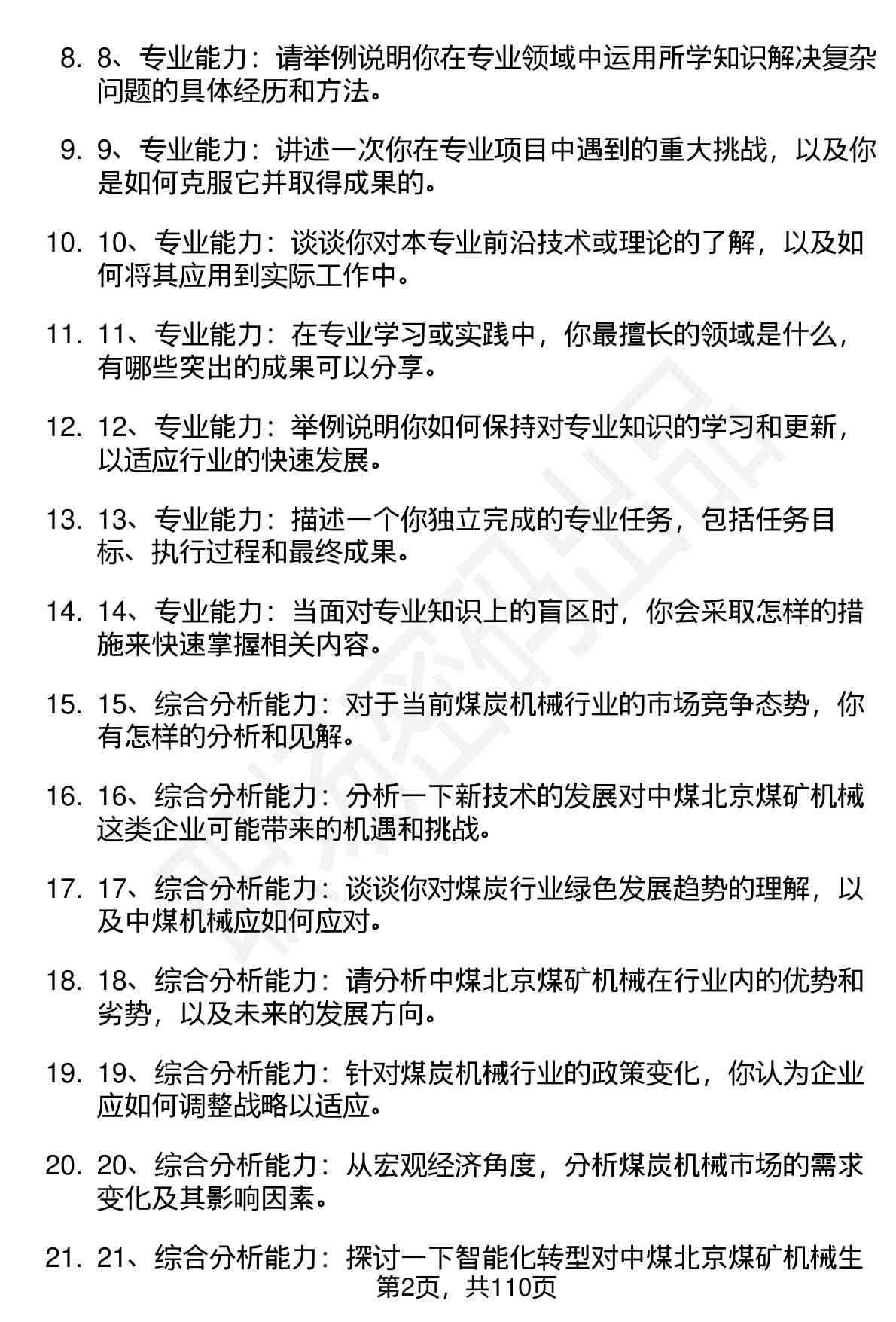 8. 8、专业能力：请举例说明你在专业领域中运用所学知识解决复杂问题的具体经历和方法。

9. 9、专业能力：讲述一次你在专业项目中遇到的重大挑战，以及你是如何克服它并取得成果的。

10. 10、专业能力：谈谈你对本专业前沿技术或理论的了解，以及如何将其应用到实际工作中。

11. 11、专业能力：在专业学习或实践中，你最擅长的领域是什么，有哪些突出的成果可以分享。

12. 12、专业能力：举例说明你如何保持对专业知识的学习和更新，以适应行业的快速发展。

13. 13、专业能力：描述一个你独立完成的专业任务，包括任务目标、执行过程和最终成果。

14. 14、专业能力：当面对专业知识上的盲区时，你会采取怎样的措施来快速掌握相关内容。

15. 15、综合分析能力：对于当前煤炭机械行业的市场竞争态势，你有怎样的分析和见解。

16. 16、综合分析能力：分析一下新技术的发展对中煤北京煤矿机械这类企业可能带来的机遇和挑战。

17. 17、综合分析能力：谈谈你对煤炭行业绿色发展趋势的理解，以及中煤机械应如何应对。

18. 18、综合分析能力：请分析中煤北京煤矿机械在行业内的优势和劣势，以及未来的发展方向。

19. 19、综合分析能力：针对煤炭机械行业的政策变化，你认为企业应如何调整战略以适应。

20. 20、综合分析能力：从宏观经济角度，分析煤炭机械市场的需求变化及其影响因素。

21. 21、综合分析能力：探讨一下智能化转型对中煤北京煤矿机械生

第2页，共110页